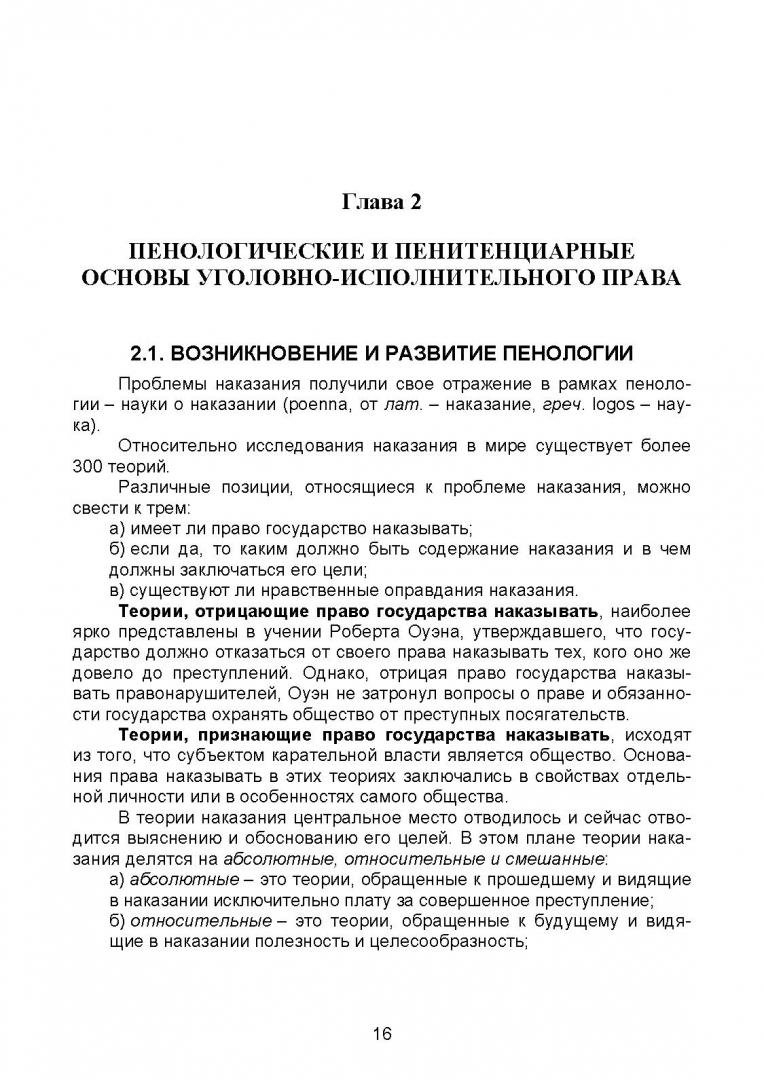 Глава 2

ПЕНОЛОГИЧЕСКИЕ И ПЕНИТЕНЦИАРНЫЕ ОСНОВЫ УГОЛОВНО-ИСПОЛНИТЕЛЬНОГО ПРАВА

2.1. ВОЗНИКНОВЕНИЕ И РАЗВИТИЕ ПЕНОЛОГИИ

Проблемы наказания получили свое отражение в рамках пенологии – науки о наказании (poenna, от лат. – наказание, греч. logos – наука).

Относительно исследования наказания в мире существует более 300 теорий.

Различные позиции, относящиеся к проблеме наказания, можно свести к трем:

а) имеет ли право государство наказывать;

б) если да, то каким должно быть содержание наказания и в чем должны заключаться его цели;

в) существуют ли нравственные оправдания наказания.

Теории, отрицающие право государства наказывать, наиболее ярко представлены в учении Роберта Оуэна, утверждавшего, что государство должно отказаться от своего права наказывать тех, кого оно же довело до преступлений. Однако, отрицая право государства наказывать правонарушителей, Оуэн не затронул вопросы о праве и обязанности государства охранять общество от преступных посягательств.

Теории, признающие право государства наказывать, исходят из того, что субъектом карательной власти является общество. Основания права наказывать в этих теориях заключались в свойствах отдельной личности или в особенностях самого общества.

В теории наказания центральное место отводилось и сейчас отводится выяснению и обоснованию его целей. В этом плане теории наказания делятся на абсолютные, относительные и смешанные:

а) абсолютные – это теории, обращенные к прошедшему и видящие в наказании исключительно плату за совершенное преступление;

б) относительные – это теории, обращенные к будущему и видящие в наказании полезность и целесообразность;

16